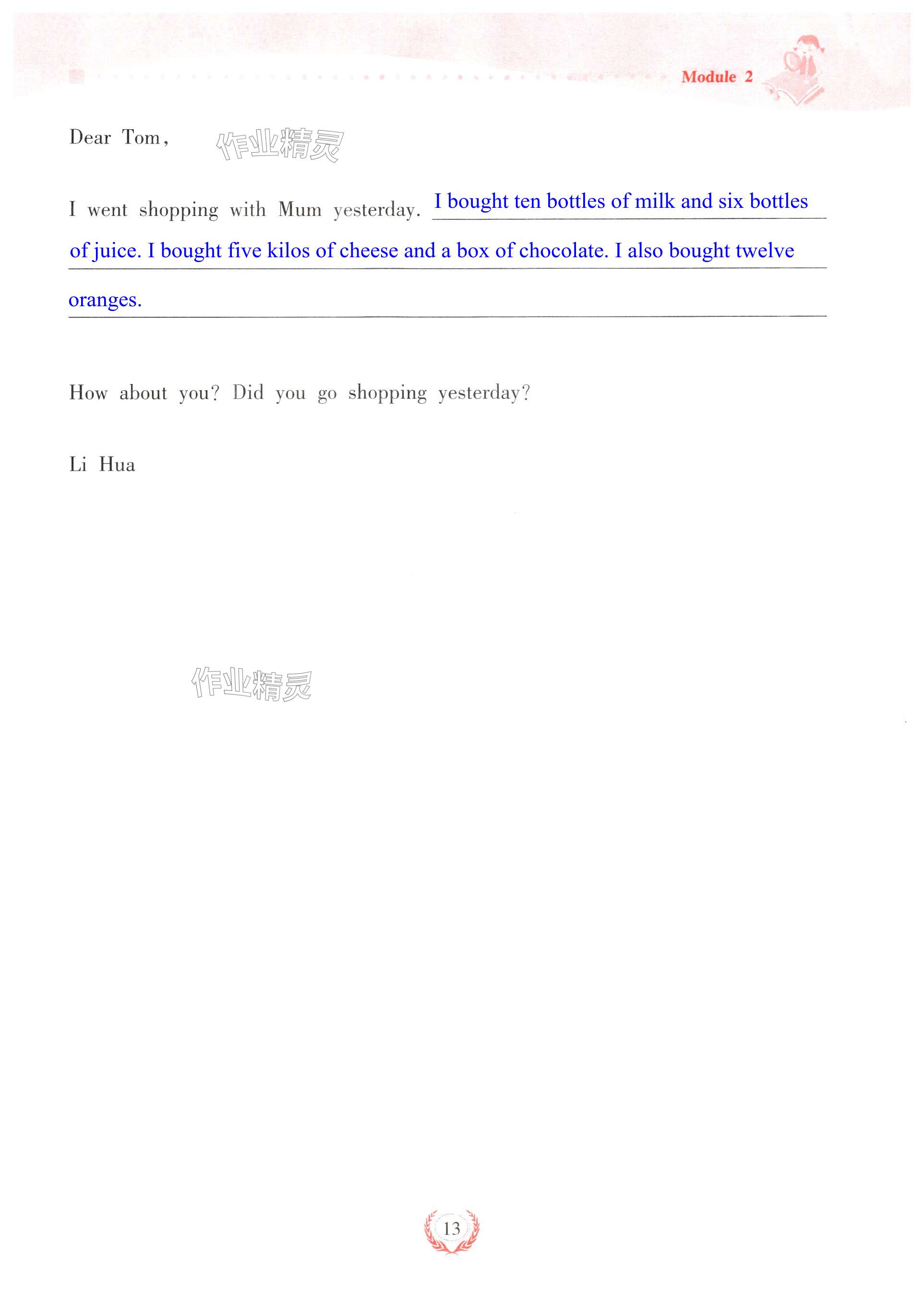 Module 2

Dear Tom,

I went shopping with Mum yesterday. I bought ten bottles of milk and six bottles of juice. I bought five kilos of cheese and a box of chocolate. I also bought twelve oranges.

How about you? Did you go shopping yesterday?

Li Hua

13

作业精灵